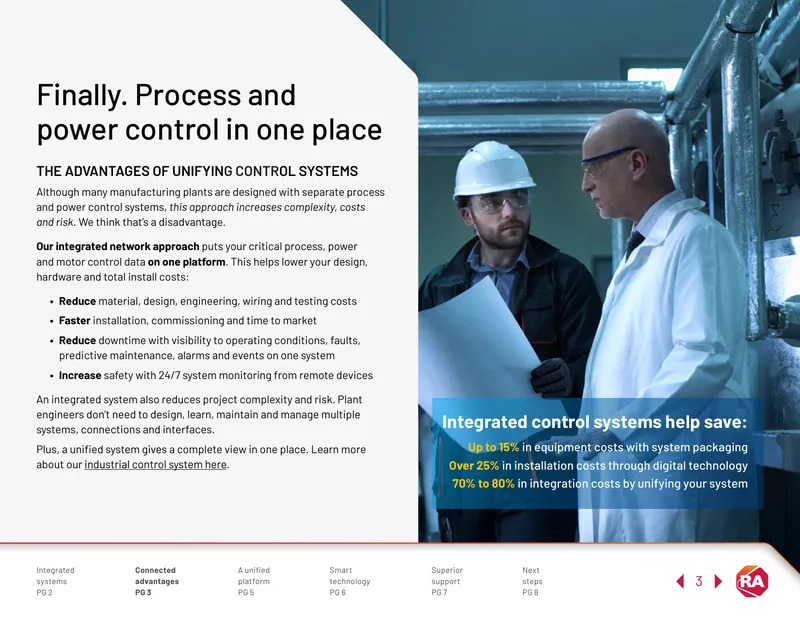 Finally. Process and power control in one place

THE ADVANTAGES OF UNIFYING CONTROL SYSTEMS

Although many manufacturing plants are designed with separate process and power control systems, this approach increases complexity, costs and risk. We think that's a disadvantage.

Our integrated network approach puts your critical process, power and motor control data on one platform. This helps lower your design, hardware and total install costs:

• Reduce material, design, engineering, wiring and testing costs
• Faster installation, commissioning and time to market
• Reduce downtime with visibility to operating conditions, faults, predictive maintenance, alarms and events on one system
• Increase safety with 24/7 system monitoring from remote devices

An integrated system also reduces project complexity and risk. Plant engineers don't need to design, learn, maintain and manage multiple systems, connections and interfaces.

Plus, a unified system gives a complete view in one place. Learn more about our industrial control system here.

Integrated control systems help save:
Up to 15% in equipment costs with system packaging
Over 25% in installation costs through digital technology
70% to 80% in integration costs by unifying your system

Integrated systems PG 2
Connected advantages PG 3
A unified platform PG 5
Smart technology PG 6
Superior support PG 7
Next steps PG 8

3

RA